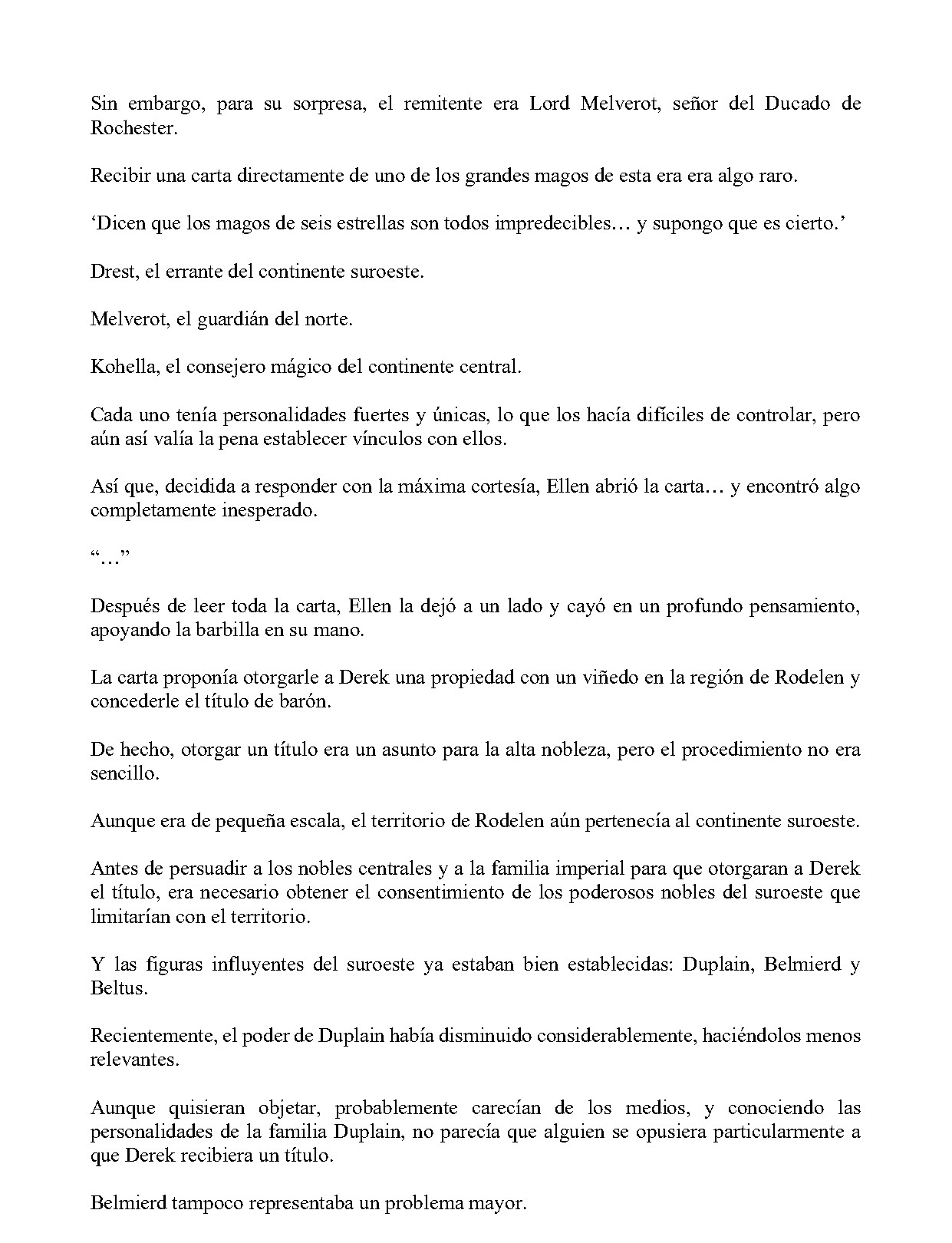 Sin embargo, para su sorpresa, el remitente era Lord Melverot, señor del Ducado de Rochester.

Recibir una carta directamente de uno de los grandes magos de esta era era algo raro.

'Dicen que los magos de seis estrellas son todos impredecibles… y supongo que es cierto.'

Drest, el errante del continente suroeste.

Melverot, el guardián del norte.

Kohella, el consejero mágico del continente central.

Cada uno tenía personalidades fuertes y únicas, lo que los hacía difíciles de controlar, pero aún así valía la pena establecer vínculos con ellos.

Así que, decidida a responder con la máxima cortesía, Ellen abrió la carta… y encontró algo completamente inesperado.

"…"

Después de leer toda la carta, Ellen la dejó a un lado y cayó en un profundo pensamiento, apoyando la barbilla en su mano.

La carta proponía otorgarle a Derek una propiedad con un viñedo en la región de Rodelen y concederle el título de barón.

De hecho, otorgar un título era un asunto para la alta nobleza, pero el procedimiento no era sencillo.

Aunque era de pequeña escala, el territorio de Rodelen aún pertenecía al continente suroeste.

Antes de persuadir a los nobles centrales y a la familia imperial para que otorgaran a Derek el título, era necesario obtener el consentimiento de los poderosos nobles del suroeste que limitarían con el territorio.

Y las figuras influyentes del suroeste ya estaban bien establecidas: Duplain, Belmierd y Beltus.

Recientemente, el poder de Duplain había disminuido considerablemente, haciéndolos menos relevantes.

Aunque quisieran objetar, probablemente carecían de los medios, y conociendo las personalidades de la familia Duplain, no parecía que alguien se opusiera particularmente a que Derek recibiera un título.

Belmierd tampoco representaba un problema mayor.